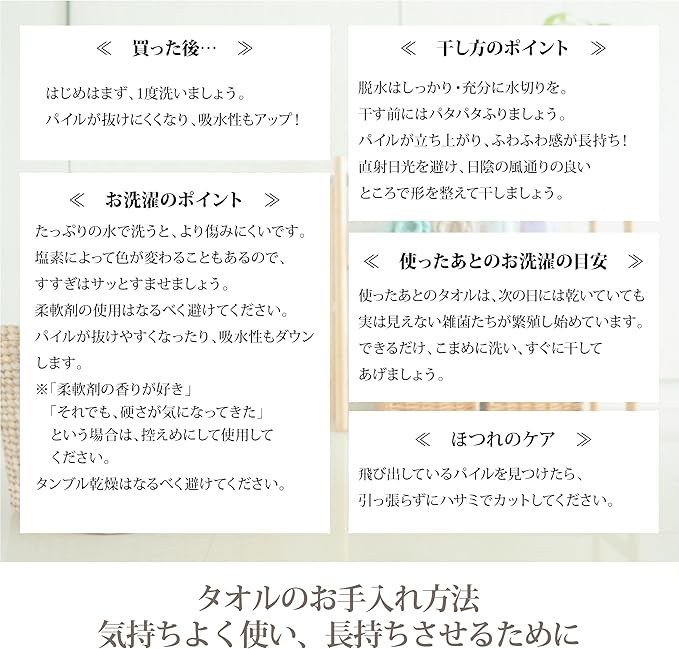 ≪　買った後…　≫

はじめはまず、1度洗いましょう。
パイルが抜けにくくなり、吸水性もアップ！

≪　お洗濯のポイント　≫

たっぷりの水で洗うと、より傷みにくいです。
塩素によって色が変わることもあるので、
すすぎはサッとすませましょう。
柔軟剤の使用はなるべく避けてください。
パイルが抜けやすくなったり、吸水性もダウンします。
※「柔軟剤の香りが好き」
「それでも、硬さが気になってきた」
という場合は、控えめにして使用してください。
タンブル乾燥はなるべく避けてください。

≪　干し方のポイント　≫

脱水はしっかり・充分に水切りを。
干す前にはパタパタふりましょう。
パイルが立ち上がり、ふわふわ感が長持ち！
直射日光を避け、日陰の風通りの良いところで形を整えて干しましょう。

≪　使ったあとのお洗濯の目安　≫

使ったあとのタオルは、次の日には乾いていても
実は見えない雑菌たちが繁殖し始めています。
できるだけ、こまめに洗い、すぐに干してあげましょう。

≪　ほつれのケア　≫

飛び出しているパイルを見つけたら、
引っ張らずにハサミでカットしてください。

タオルのお手入れ方法
気持ちよく使い、長持ちさせるために